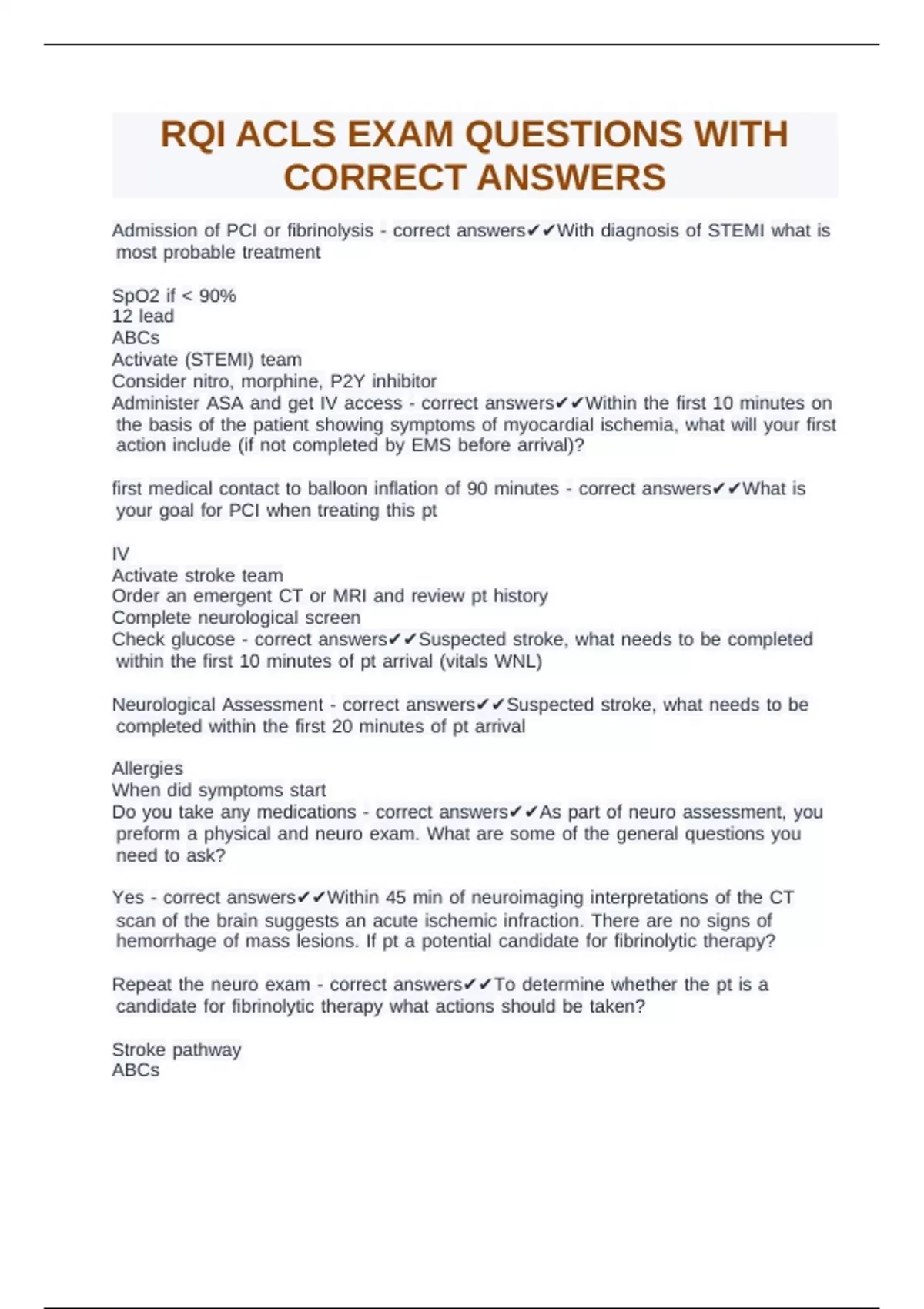 RQI ACLS EXAM QUESTIONS WITH CORRECT ANSWERS

Admission of PCI or fibrinolysis - correct answers✔✔With diagnosis of STEMI what is most probable treatment

SpO2 if < 90%
12 lead
ABCs
Activate (STEMI) team
Consider nitro, morphine, P2Y inhibitor
Administer ASA and get IV access - correct answers✔✔Within the first 10 minutes on the basis of the patient showing symptoms of myocardial ischemia, what will your first action include (if not completed by EMS before arrival)?

first medical contact to balloon inflation of 90 minutes - correct answers✔✔What is your goal for PCI when treating this pt

IV
Activate stroke team
Order an emergent CT or MRI and review pt history
Complete neurological screen
Check glucose - correct answers✔✔Suspected stroke, what needs to be completed within the first 10 minutes of pt arrival (vitals WNL)

Neurological Assessment - correct answers✔✔Suspected stroke, what needs to be completed within the first 20 minutes of pt arrival

Allergies
When did symptoms start
Do you take any medications - correct answers✔✔As part of neuro assessment, you preform a physical and neuro exam. What are some of the general questions you need to ask?

Yes - correct answers✔✔Within 45 min of neuroimaging interpretations of the CT scan of the brain suggests an acute ischemic infraction. There are no signs of hemorrhage of mass lesions. If pt a potential candidate for fibrinolytic therapy?

Repeat the neuro exam - correct answers✔✔To determine whether the pt is a candidate for fibrinolytic therapy what actions should be taken?

Stroke pathway
ABCs